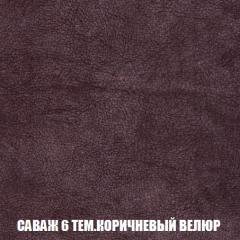 САВАЖ 6 ТЕМ.КОРИЧНЕВЫЙ ВЕЛЮР